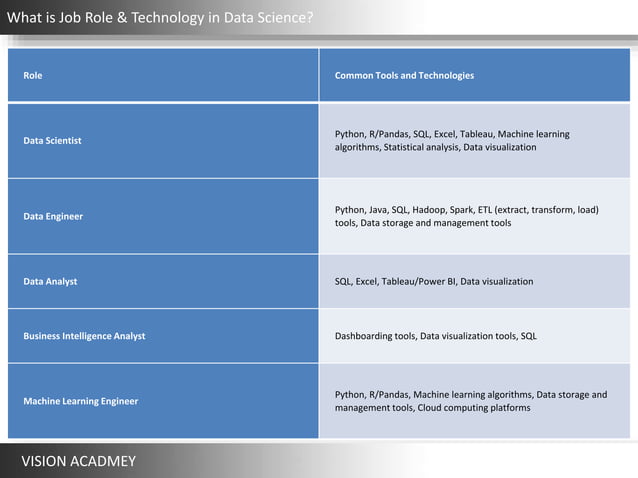 What is Job Role & Technology in Data Science?

| Role | Common Tools and Technologies |
|---|---|
| Data Scientist | Python, R/Pandas, SQL, Excel, Tableau, Machine learning algorithms, Statistical analysis, Data visualization |
| Data Engineer | Python, Java, SQL, Hadoop, Spark, ETL (extract, transform, load) tools, Data storage and management tools |
| Data Analyst | SQL, Excel, Tableau/Power BI, Data visualization |
| Business Intelligence Analyst | Dashboarding tools, Data visualization tools, SQL |
| Machine Learning Engineer | Python, R/Pandas, Machine learning algorithms, Data storage and management tools, Cloud computing platforms |

VISION ACADMEY